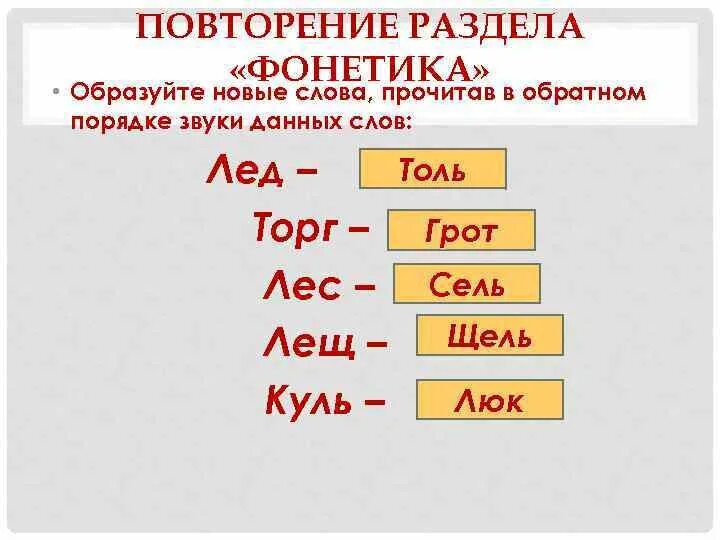 ПОВТОРЕНИЕ РАЗДЕЛА «ФОНЕТИКА»

• Образуйте новые слова, прочитав в обратном порядке звуки данных слов:

Лед – Толь

Торг – Грот

Лес – Сель

Лещ – Щель

Куль – Люк